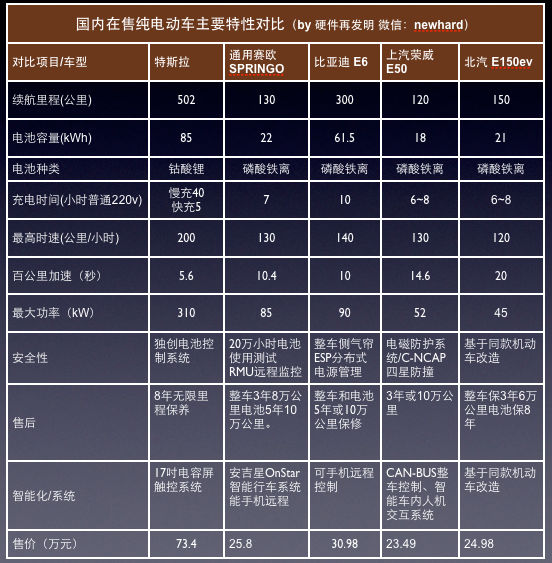 国内在售纯电动车主要特性对比（by 硬件再发明 微信：newhard）

| 对比项目/车型 | 特斯拉 | 通用赛欧 SPRINGO | 比亚迪 E6 | 上汽荣威 E50 | 北汽 E150ev |
|---|---|---|---|---|---|
| 续航里程(公里) | 502 | 130 | 300 | 120 | 150 |
| 电池容量(kWh) | 85 | 22 | 61.5 | 18 | 21 |
| 电池种类 | 钴酸锂 | 磷酸铁离 | 磷酸铁离 | 磷酸铁离 | 磷酸铁离 |
| 充电时间(小时普通220v) | 慢充40 快充5 | 7 | 10 | 6~8 | 6~8 |
| 最高时速(公里/小时) | 200 | 130 | 140 | 130 | 120 |
| 百公里加速（秒） | 5.6 | 10.4 | 10 | 14.6 | 20 |
| 最大功率（kW） | 310 | 85 | 90 | 52 | 45 |
| 安全性 | 独创电池控制系统 | 20万小时电池使用测试 RMU远程监控 | 整车侧气帘 ESP分布式电源管理 | 电磁防护系统/C-NCAP四星防撞 | 基于同款机动车改造 |
| 售后 | 8年无限里程保养 | 整车3年8万公里电池5年10万公里。 | 整车和电池5年或10万公里保修 | 3年或10万公里 | 整车保3年6万公里电池保8年 |
| 智能化/系统 | 17吋电容屏触控系统 | 安吉星OnStar智能行车系统能手机远程 | 可手机远程控制 | CAN-BUS整车控制、智能车内人机交互系统 | 基于同款机动车改造 |
| 售价（万元） | 73.4 | 25.8 | 30.98 | 23.49 | 24.98 |